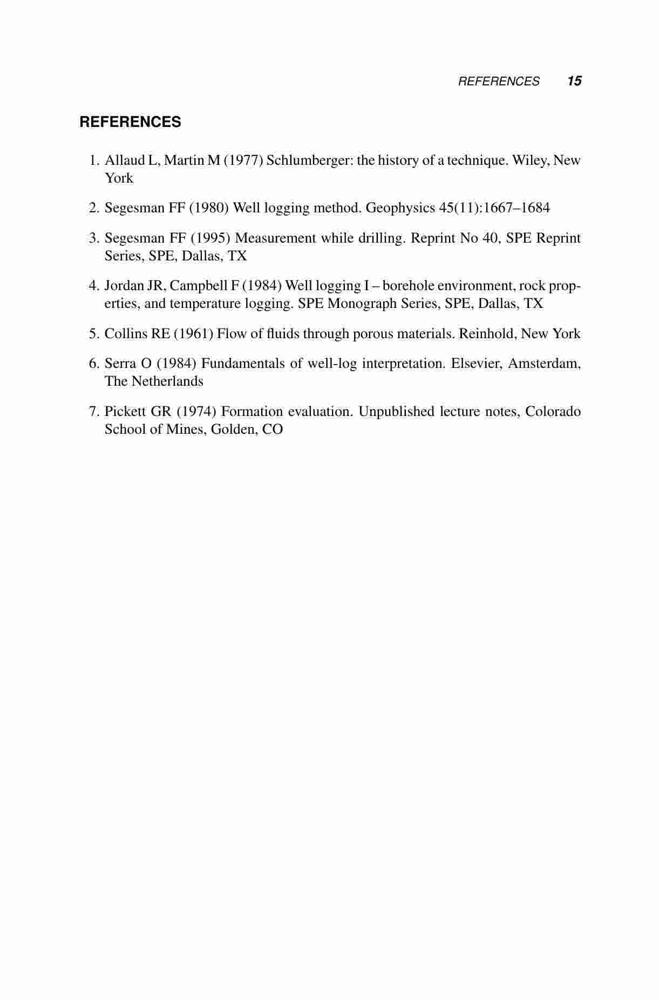 REFERENCES 15

REFERENCES

1. Allaud L, Martin M (1977) Schlumberger: the history of a technique. Wiley, New York

2. Segesman FF (1980) Well logging method. Geophysics 45(11):1667–1684

3. Segesman FF (1995) Measurement while drilling. Reprint No 40, SPE Reprint Series, SPE, Dallas, TX

4. Jordan JR, Campbell F (1984) Well logging I – borehole environment, rock properties, and temperature logging. SPE Monograph Series, SPE, Dallas, TX

5. Collins RE (1961) Flow of fluids through porous materials. Reinhold, New York

6. Serra O (1984) Fundamentals of well-log interpretation. Elsevier, Amsterdam, The Netherlands

7. Pickett GR (1974) Formation evaluation. Unpublished lecture notes, Colorado School of Mines, Golden, CO